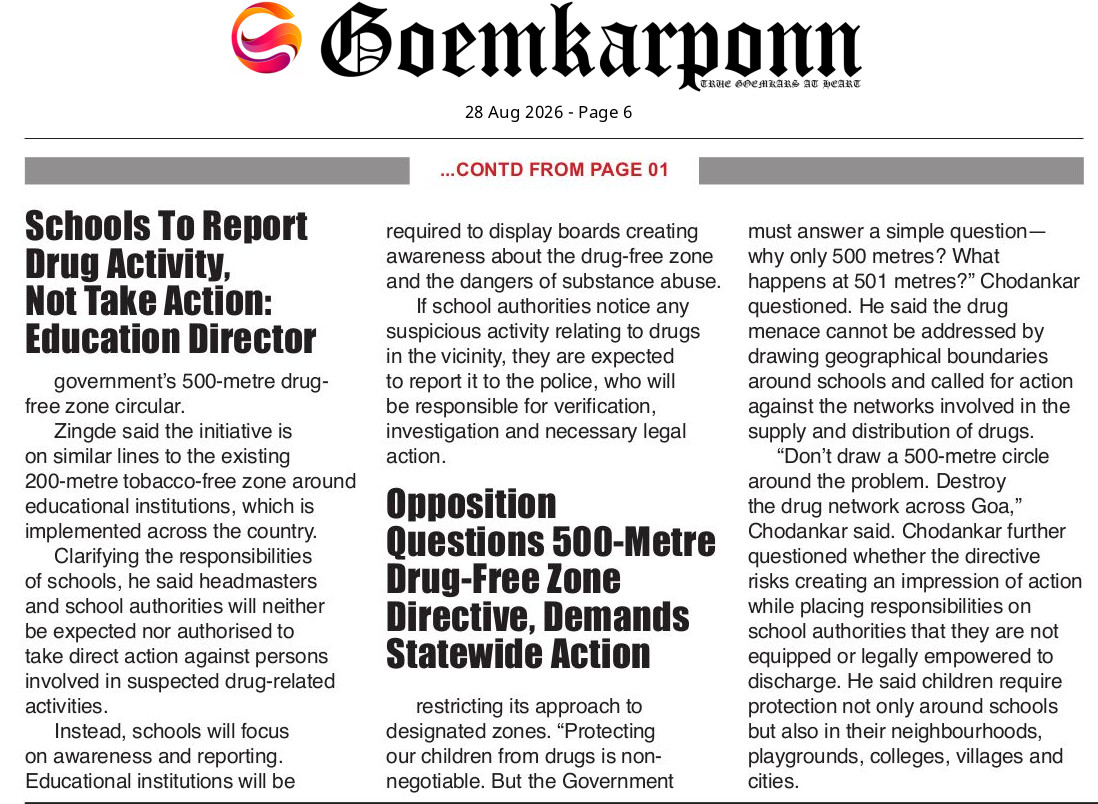 Goemkarponn
TRUE GOEMKARS AT HEART

28 Aug 2026 - Page 6

...CONTD FROM PAGE 01

Schools To Report Drug Activity, Not Take Action: Education Director

government's 500-metre drug-free zone circular.

Zingde said the initiative is on similar lines to the existing 200-metre tobacco-free zone around educational institutions, which is implemented across the country.

Clarifying the responsibilities of schools, he said headmasters and school authorities will neither be expected nor authorised to take direct action against persons involved in suspected drug-related activities.

Instead, schools will focus on awareness and reporting. Educational institutions will be required to display boards creating awareness about the drug-free zone and the dangers of substance abuse.

If school authorities notice any suspicious activity relating to drugs in the vicinity, they are expected to report it to the police, who will be responsible for verification, investigation and necessary legal action.

Opposition Questions 500-Metre Drug-Free Zone Directive, Demands Statewide Action

restricting its approach to designated zones. "Protecting our children from drugs is non-negotiable. But the Government must answer a simple question—why only 500 metres? What happens at 501 metres?" Chodankar questioned. He said the drug menace cannot be addressed by drawing geographical boundaries around schools and called for action against the networks involved in the supply and distribution of drugs.

"Don't draw a 500-metre circle around the problem. Destroy the drug network across Goa," Chodankar said. Chodankar further questioned whether the directive risks creating an impression of action while placing responsibilities on school authorities that they are not equipped or legally empowered to discharge. He said children require protection not only around schools but also in their neighbourhoods, playgrounds, colleges, villages and cities.